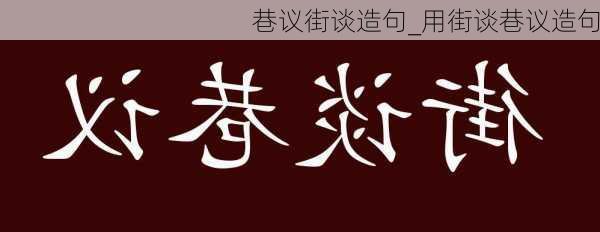 巷议街谈造句_用街谈巷议造句

街谈巷议